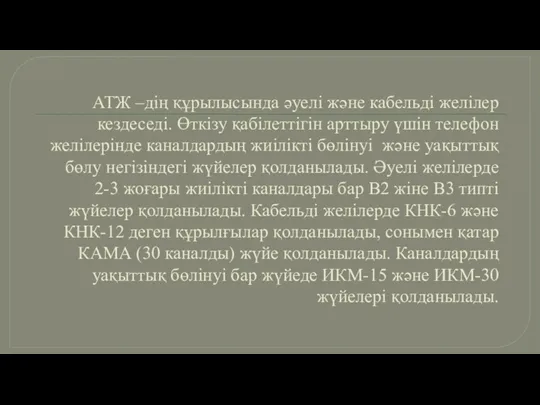 АТЖ –дің құрылысында әуелі және кабельді желілер кездеседі. Өткізу қабілеттігін арттыру үшін телефон желілерінде каналдардың жиілікті бөлінуі және уақыттық бөлу негізіндегі жүйелер қолданылады. Әуелі желілерде 2-3 жоғары жиілікті каналдары бар В2 жіне В3 типті жүйелер қолданылады. Кабельді желілерде КНК-6 және КНК-12 деген құрылғылар қолданылады, сонымен қатар КАМА (30 каналды) жүйе қолданылады. Каналдардың уақыттық бөлінуі бар жүйеде ИКМ-15 және ИКМ-30 жүйелері қолданылады.